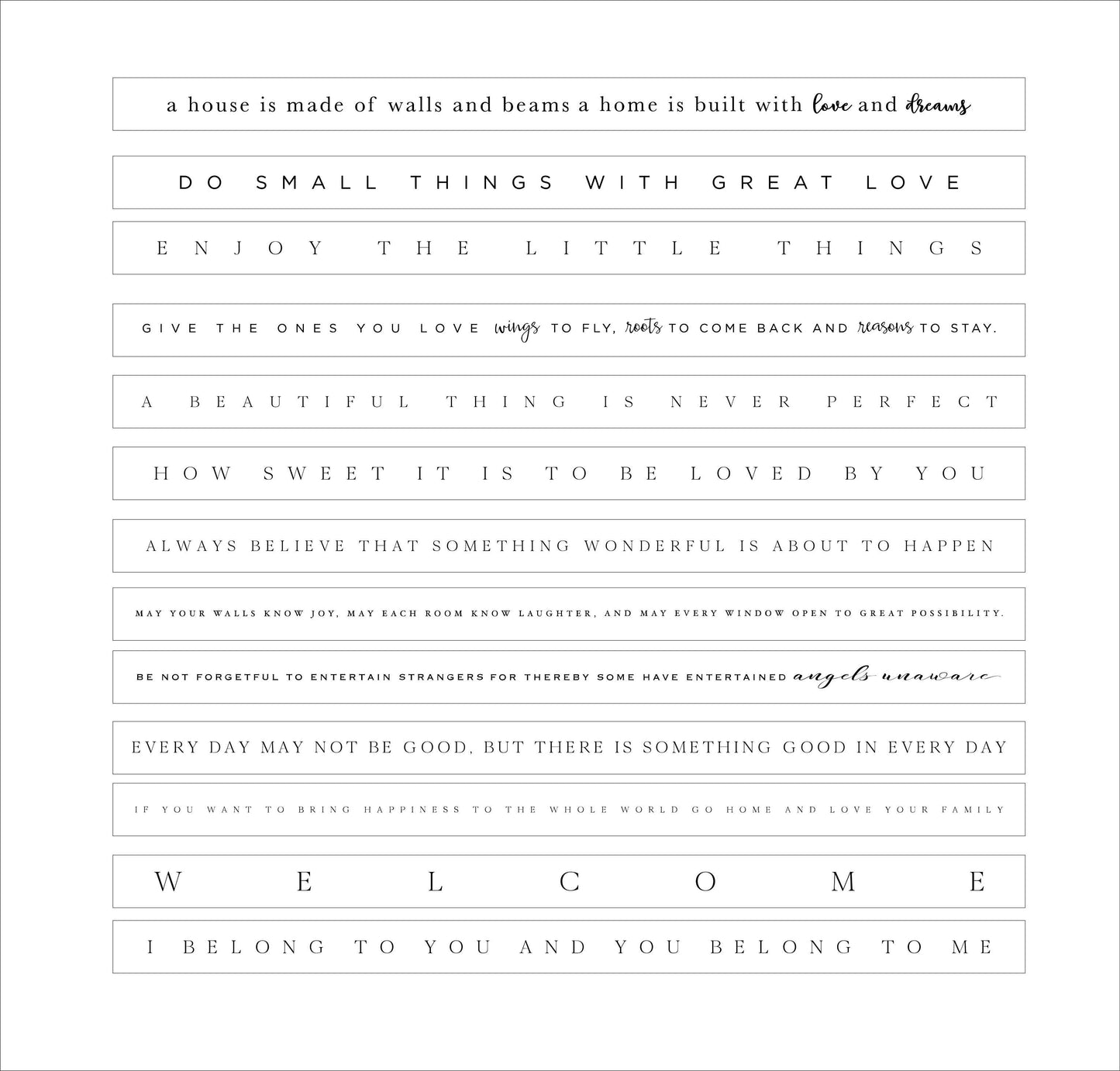 a house is made of walls and beams a home is built with love and dreams

DO SMALL THINGS WITH GREAT LOVE

ENJOY THE LITTLE THINGS

GIVE THE ONES YOU LOVE wings TO FLY, roots TO COME BACK AND reasons TO STAY.

A BEAUTIFUL THING IS NEVER PERFECT

HOW SWEET IT IS TO BE LOVED BY YOU

ALWAYS BELIEVE THAT SOMETHING WONDERFUL IS ABOUT TO HAPPEN

MAY YOUR WALLS KNOW JOY, MAY EACH ROOM KNOW LAUGHTER, AND MAY EVERY WINDOW OPEN TO GREAT POSSIBILITY.

BE NOT FORGETFUL TO ENTERTAIN STRANGERS FOR THEREBY SOME HAVE ENTERTAINED angels unaware

EVERY DAY MAY NOT BE GOOD, BUT THERE IS SOMETHING GOOD IN EVERY DAY

IF YOU WANT TO BRING HAPPINESS TO THE WHOLE WORLD GO HOME AND LOVE YOUR FAMILY

WELCOME

I BELONG TO YOU AND YOU BELONG TO ME